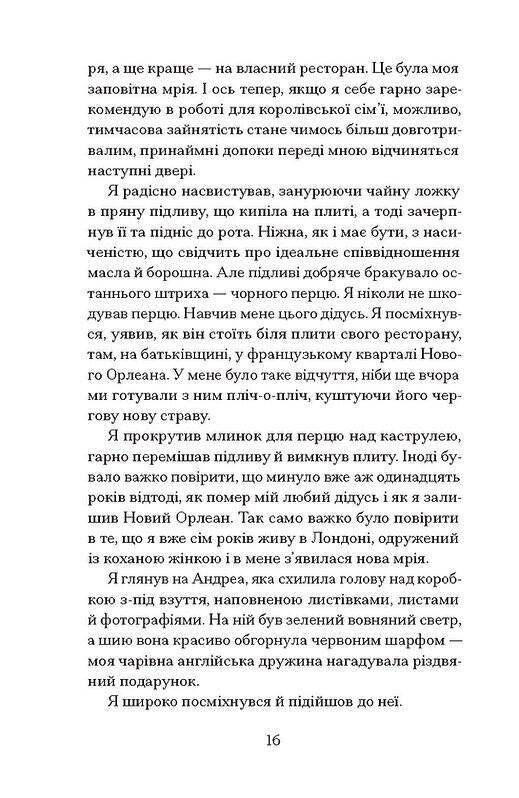 ря, а ще краще — на власний ресторан. Це була моя заповітна мрія. І ось тепер, якщо я себе гарно зарекомендую в роботі для королівської сім'ї, можливо, тимчасова зайнятість стане чимось більш довготривалим, принаймні допоки переді мною відчиняться наступні двері.

Я радісно насвистував, занурюючи чайну ложку в пряну підливу, що кипіла на плиті, а тоді зачерпнув її та підніс до рота. Ніжна, як і має бути, з насиченістю, що свідчить про ідеальне співвідношення масла й борошна. Але підливі добряче бракувало останнього штриха — чорного перцю. Я ніколи не шкодував перцю. Навчив мене цього дідусь. Я посміхнувся, уявив, як він стоїть біля плити свого ресторану, там, на батьківщині, у французькому кварталі Нового Орлеана. У мене було таке відчуття, ніби ще вчора ми готували з ним пліч-о-пліч, куштуючи його чергову нову страву.

Я прокрутив млинок для перцю над каструлею, гарно перемішав підливу й вимкнув плиту. Іноді бувало важко повірити, що минуло вже аж одинадцять років відтоді, як помер мій любий дідусь і як я залишив Новий Орлеан. Так само важко було повірити в те, що я вже сім років живу в Лондоні, одружений із коханою жінкою і в мене з'явилася нова мрія.

Я глянув на Андреа, яка схилила голову над коробкою з-під взуття, наповненою листівками, листами й фотографіями. На ній був зелений вовняний светр, а шию вона красиво обгорнула червоним шарфом — моя чарівна англійська дружина нагадувала різдвяний подарунок.

Я широко посміхнувся й підійшов до неї.

16